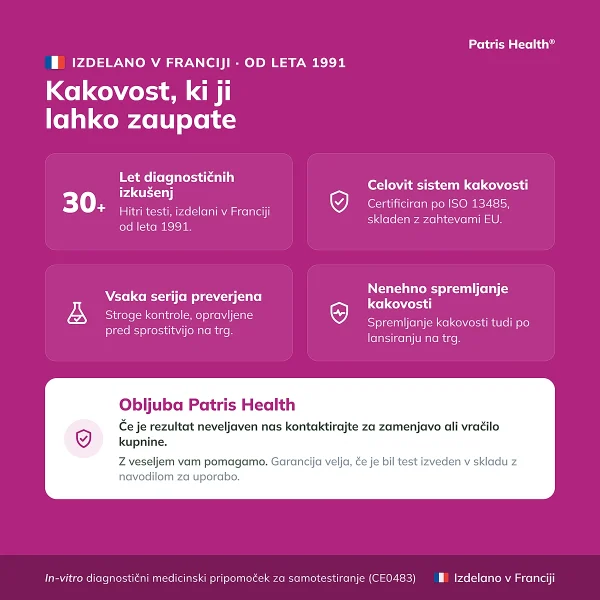 Patris Health®

IZDELANO V FRANCIJI · OD LETA 1991

Kakovost, ki ji lahko zaupate

30+

Let diagnostičnih izkušenj
Hitri testi, izdelani v Franciji od leta 1991.

Celovit sistem kakovosti
Certificiran po ISO 13485, skladen z zahtevami EU.

Vsaka serija preverjena
Stroge kontrole, opravljene pred sprostitvijo na trg.

Nenehno spremljanje kakovosti
Spremljanje kakovosti tudi po lansiranju na trg.

Obljuba Patris Health
Če je rezultat neveljaven nas kontaktirajte za zamenjavo ali vračilo kupnine.
Z veseljem vam pomagamo. Garancija velja, če je bil test izveden v skladu z navodilom za uporabo.

In-vitro diagnostični medicinski pripomoček za samotestiranje (CE0483)

Izdelano v Franciji